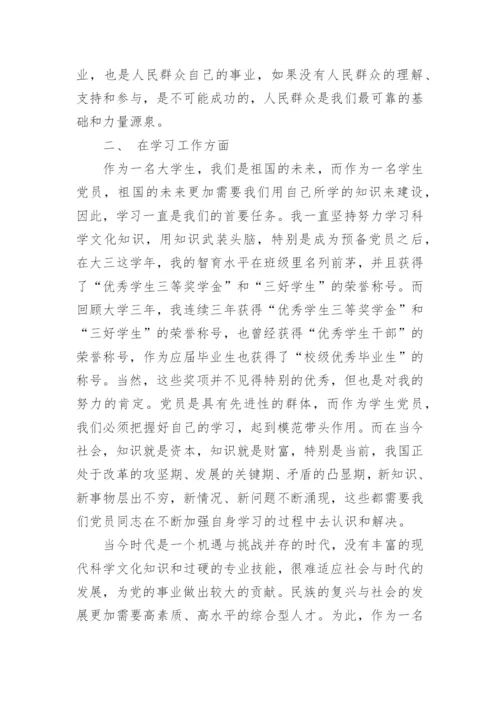 业，也是人民群众自己的事业，如果没有人民群众的理解、支持和参与，是不可能成功的，人民群众是我们最可靠的基础和力量源泉。

二、 在学习工作方面

作为一名大学生，我们是祖国的未来，而作为一名学生党员，祖国的未来更加需要我们用自己所学的知识来建设，因此，学习一直是我们的首要任务。我一直坚持努力学习科学文化知识，用知识武装头脑，特别是成为预备党员之后，在大三这学年，我的智育水平在班级里名列前茅，并且获得了“优秀学生三等奖学金”和“三好学生”的荣誉称号。而回顾大学三年，我连续三年获得“优秀学生三等奖学金”和“三好学生”的荣誉称号，也曾经获得“优秀学生干部”的荣誉称号，作为应届毕业生也获得了“校级优秀毕业生”的称号。当然，这些奖项并不见得特别的优秀，但也是对我的努力的肯定。党员是具有先进性的群体，而作为学生党员，我们必须把握好自己的学习，起到模范带头作用。而在当今社会，知识就是资本，知识就是财富，特别是当前，我国正处于改革的攻坚期、发展的关键期、矛盾的凸显期，新知识、新事物层出不穷，新情况、新问题不断涌现，这些都需要我们党员同志在不断加强自身学习的过程中去认识和解决。

当今时代是一个机遇与挑战并存的时代，没有丰富的现代科学文化知识和过硬的专业技能，很难适应社会与时代的发展，为党的事业做出较大的贡献。民族的复兴与社会的发展更加需要高素质、高水平的综合型人才。为此，作为一名